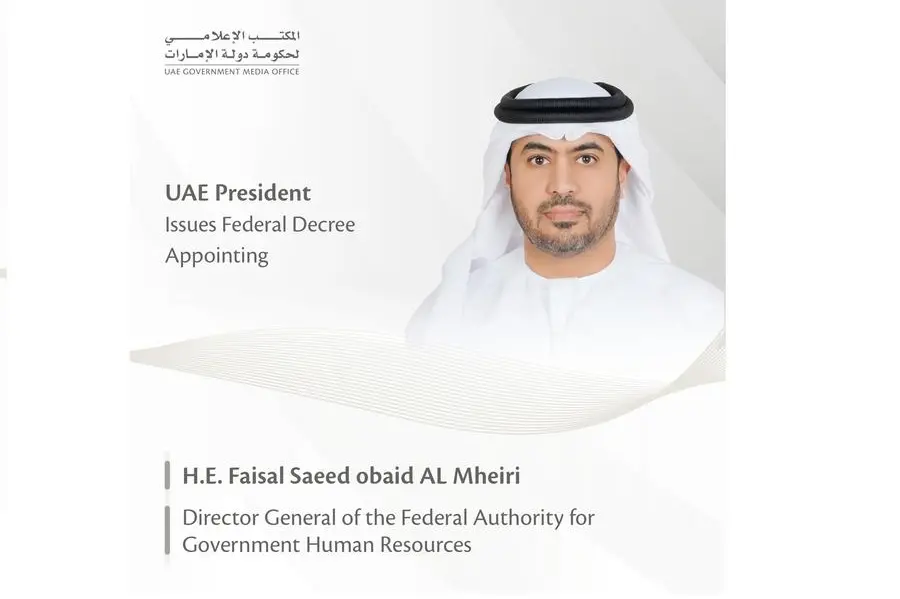 المكتب الإعلامي
لحكومة دولة الإمارات
UAE GOVERNMENT MEDIA OFFICE

UAE President
Issues Federal Decree
Appointing

H.E. Faisal Saeed obaid AL Mheiri

Director General of the Federal Authority for Government Human Resources